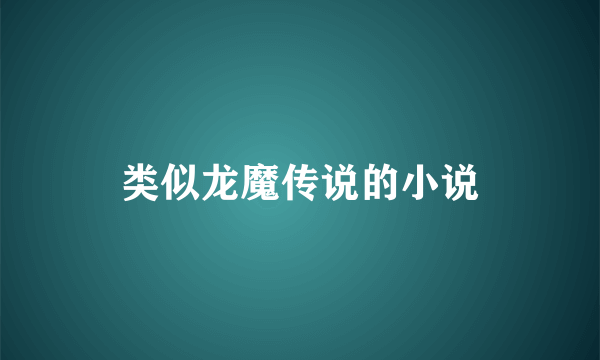 类似龙魔传说的小说